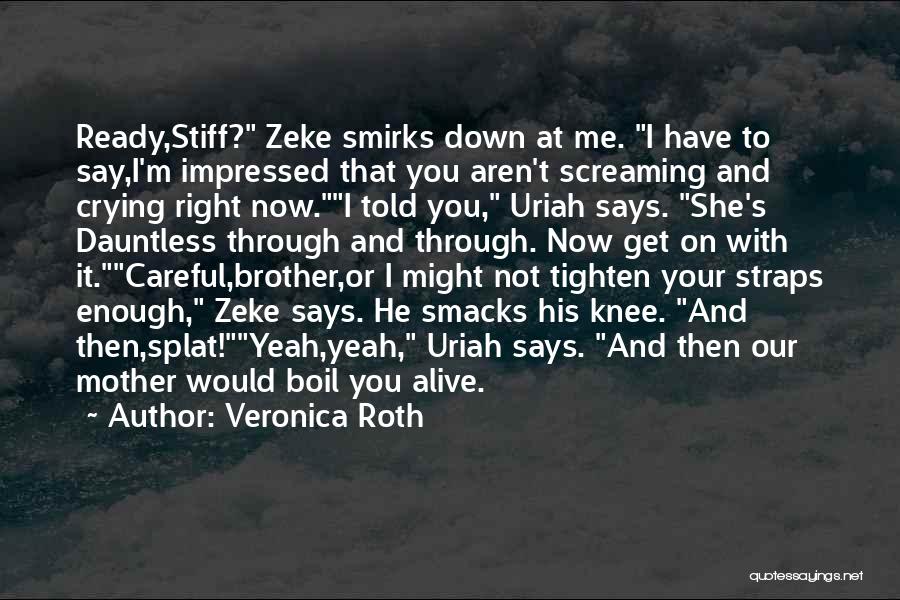 Ready,Stiff?" Zeke smirks down at me. "I have to say,I'm impressed that you aren't screaming and crying right now.""I told you," Uriah says. "She's Dauntless through and through. Now get on with it.""Careful,brother,or I might not tighten your straps enough," Zeke says. He smacks his knee. "And then,splat!""Yeah,yeah," Uriah says. "And then our mother would boil you alive.

~ Author: Veronica Roth

quotessayings.net